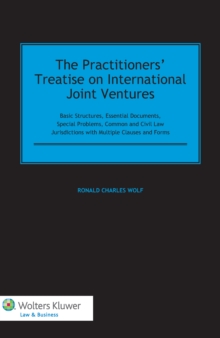 The Practitioners' Treatise on International Joint Ventures

Basic Structures, Essential Documents, Special Problems, Common and Civil Law Jurisdictions with Multiple Clauses and Forms

RONALD CHARLES WOLF

Wolters Kluwer
Law & Business